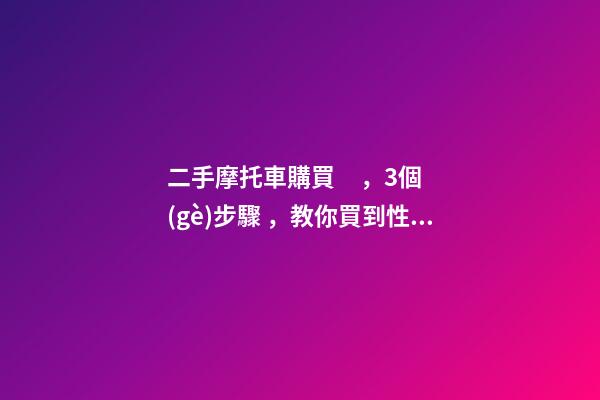 二手摩托車購買　，3個(gè)步驟，教你買到性...